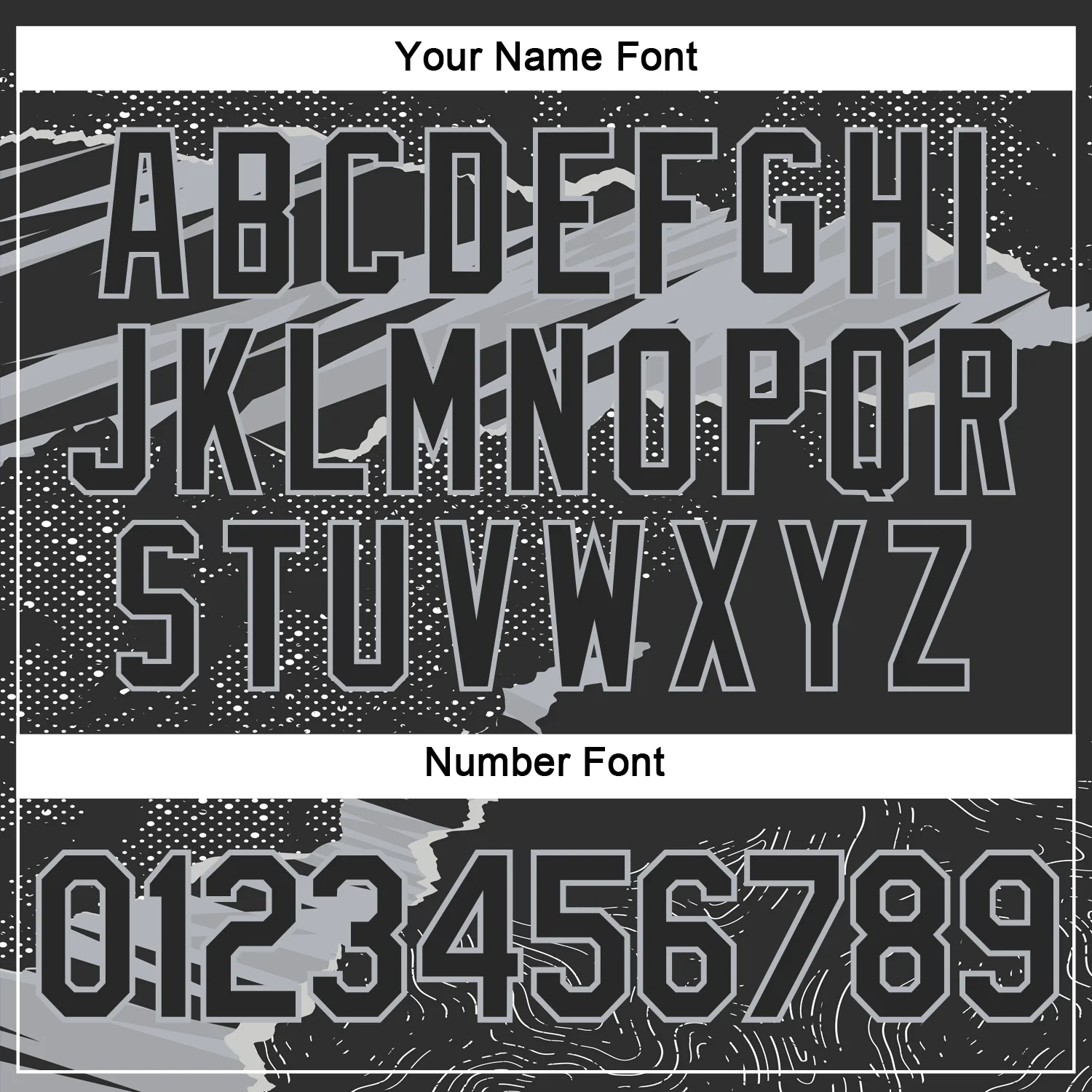 Your Name Font

ABCDEFGHI
JKLMNOPQR
STUVWXYZ

Number Font

0123456789